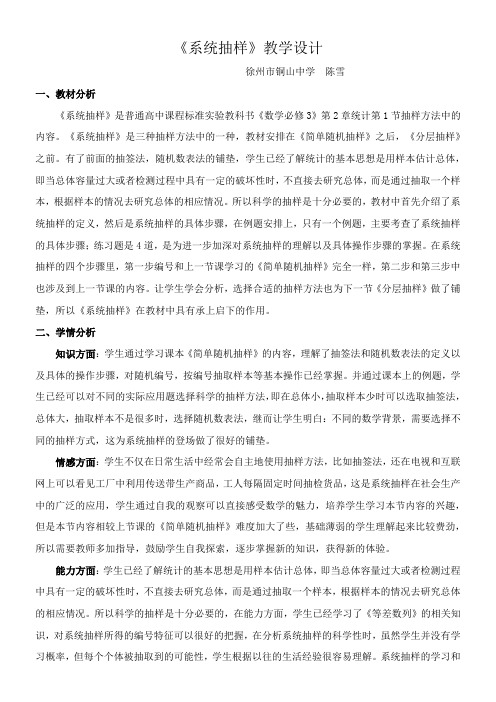 《系统抽样》教学设计

徐州市铜山中学　陈雪

一、教材分析

《系统抽样》是普通高中课程标准实验教科书《数学必修3》第2章统计第1节抽样方法中的内容。《系统抽样》是三种抽样方法中的一种，教材安排在《简单随机抽样》之后，《分层抽样》之前。有了前面的抽签法，随机数表法的铺垫，学生已经了解统计的基本思想是用样本估计总体，即当总体容量过大或者检测过程中具有一定的破坏性时，不直接去研究总体，而是通过抽取一个样本，根据样本的情况去研究总体的相应情况。所以科学的抽样是十分必要的，教材中首先介绍了系统抽样的定义，然后是系统抽样的具体步骤，在例题安排上，只有一个例题，主要考查了系统抽样的具体步骤；练习题是4道，是为进一步加深对系统抽样的理解以及具体操作步骤的掌握。在系统抽样的四个步骤里，第一步编号和上一节课学习的《简单随机抽样》完全一样，第二步和第三步中也涉及到上一节课的内容。让学生学会分析，选择合适的抽样方法也为下一节《分层抽样》做了铺垫，所以《系统抽样》在教材中具有承上启下的作用。

二、学情分析

知识方面：学生通过学习课本《简单随机抽样》的内容，理解了抽签法和随机数表法的定义以及具体的操作步骤，对随机编号，按编号抽取样本等基本操作已经掌握。并通过课本上的例题，学生已经可以对不同的实际应用题选择科学的抽样方法，即在总体小，抽取样本少时可以选取抽签法，总体大，抽取样本不是很多时，选择随机数表法，继而让学生明白：不同的数学背景，需要选择不同的抽样方式，这为系统抽样的登场做了很好的铺垫。

情感方面：学生不仅在日常生活中经常会自主地使用抽样方法，比如抽签法，还在电视和互联网上可以看见工厂中利用传送带生产商品，工人每隔固定时间抽检货品，这是系统抽样在社会生产中的广泛的应用，学生通过自我的观察可以直接感受数学的魅力，培养学生学习本节内容的兴趣，但是本节内容相较上节课的《简单随机抽样》难度加大了些，基础薄弱的学生理解起来比较费劲，所以需要教师多加指导，鼓励学生自我探索，逐步掌握新的知识，获得新的体验。

能力方面：学生已经了解统计的基本思想是用样本估计总体，即当总体容量过大或者检测过程中具有一定的破坏性时，不直接去研究总体，而是通过抽取一个样本，根据样本的情况去研究总体的相应情况。所以科学的抽样是十分必要的，在能力方面，学生已经学习了《等差数列》的相关知识，对系统抽样所得的编号特征可以很好的把握，在分析系统抽样的科学性时，虽然学生并没有学习概率，但每个个体被抽取到的可能性，学生根据以往的生活经验很容易理解。系统抽样的学习和